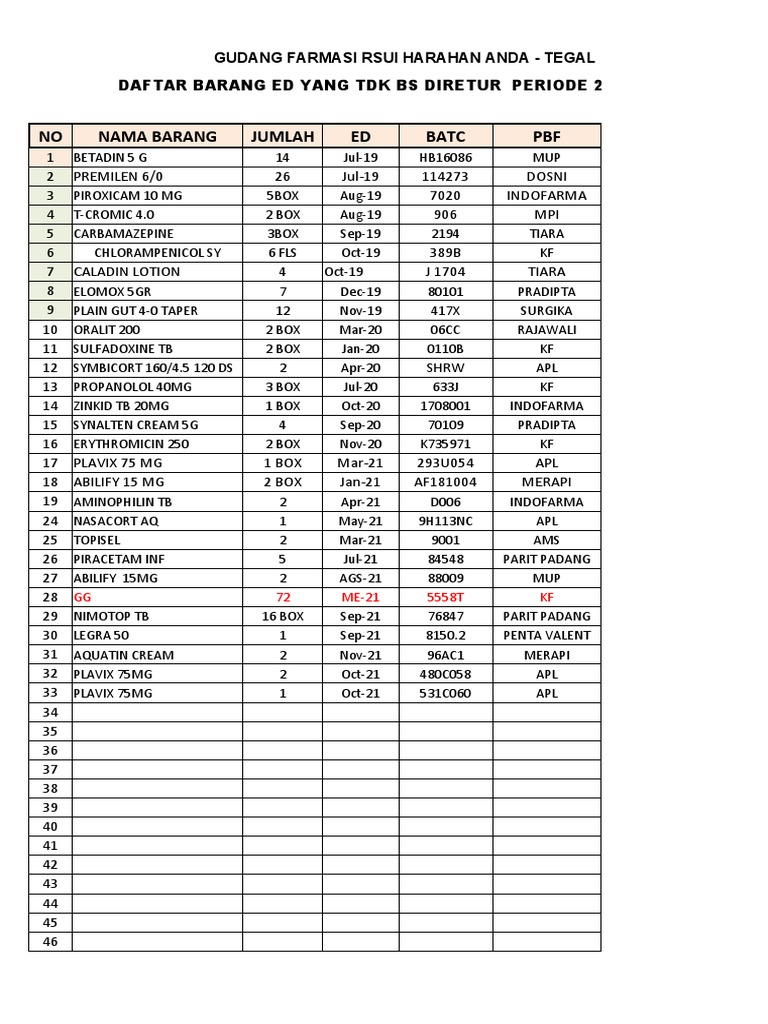 GUDANG FARMASI RSUI HARAHAN ANDA - TEGAL

DAFTAR BARANG ED YANG TDK BS DIRETUR PERIODE 2

| NO | NAMA BARANG | JUMLAH | ED | BATC | PBF |
|---|---|---|---|---|---|
| 1 | BETADIN 5 G | 14 | Jul-19 | HB16086 | MUP |
| 2 | PREMILEN 6/0 | 26 | Jul-19 | 114273 | DOSNI |
| 3 | PIROXICAM 10 MG | 5BOX | Aug-19 | 7020 | INDOFARMA |
| 4 | T-CROMIC 4.0 | 2 BOX | Aug-19 | 906 | MPI |
| 5 | CARBAMAZEPINE | 3BOX | Sep-19 | 2194 | TIARA |
| 6 | CHLORAMPENICOL SY | 6 FLS | Oct-19 | 389B | KF |
| 7 | CALADIN LOTION | 4 | Oct-19 | J 1704 | TIARA |
| 8 | ELOMOX 5GR | 7 | Dec-19 | 80101 | PRADIPTA |
| 9 | PLAIN GUT 4-0 TAPER | 12 | Nov-19 | 417X | SURGIKA |
| 10 | ORALIT 200 | 2 BOX | Mar-20 | 06CC | RAJAWALI |
| 11 | SULFADOXINE TB | 2 BOX | Jan-20 | 0110B | KF |
| 12 | SYMBICORT 160/4.5 120 DS | 2 | Apr-20 | SHRW | APL |
| 13 | PROPANOLOL 40MG | 3 BOX | Jul-20 | 633J | KF |
| 14 | ZINKID TB 20MG | 1 BOX | Oct-20 | 1708001 | INDOFARMA |
| 15 | SYNALTEN CREAM 5G | 4 | Sep-20 | 70109 | PRADIPTA |
| 16 | ERYTHROMICIN 250 | 2 BOX | Nov-20 | K735971 | KF |
| 17 | PLAVIX 75 MG | 1 BOX | Mar-21 | 293U054 | APL |
| 18 | ABILIFY 15 MG | 2 BOX | Jan-21 | AF181004 | MERAPI |
| 19 | AMINOPHILIN TB | 2 | Apr-21 | D006 | INDOFARMA |
| 24 | NASACORT AQ | 1 | May-21 | 9H113NC | APL |
| 25 | TOPISEL | 2 | Mar-21 | 9001 | AMS |
| 26 | PIRACETAM INF | 5 | Jul-21 | 84548 | PARIT PADANG |
| 27 | ABILIFY 15MG | 2 | AGS-21 | 88009 | MUP |
| 28 | GG | 72 | ME-21 | 5558T | KF |
| 29 | NIMOTOP TB | 16 BOX | Sep-21 | 76847 | PARIT PADANG |
| 30 | LEGRA 50 | 1 | Sep-21 | 8150.2 | PENTA VALENT |
| 31 | AQUATIN CREAM | 2 | Nov-21 | 96AC1 | MERAPI |
| 32 | PLAVIX 75MG | 2 | Oct-21 | 480C058 | APL |
| 33 | PLAVIX 75MG | 1 | Oct-21 | 531C060 | APL |
| 34 | | | | | |
| 35 | | | | | |
| 36 | | | | | |
| 37 | | | | | |
| 38 | | | | | |
| 39 | | | | | |
| 40 | | | | | |
| 41 | | | | | |
| 42 | | | | | |
| 43 | | | | | |
| 44 | | | | | |
| 45 | | | | | |
| 46 | | | | | |